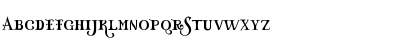 ABCDEFGHIJKLMNOPQRSTUVWXYZ